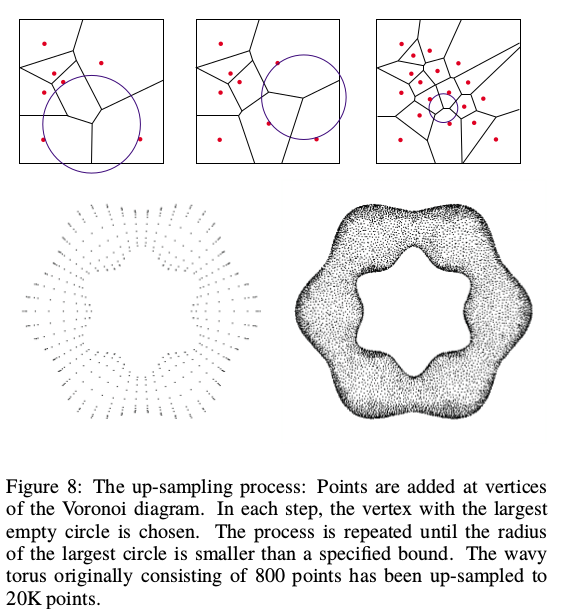 Figure 8: The up-sampling process: Points are added at vertices of the Voronoi diagram. In each step, the vertex with the largest empty circle is chosen. The process is repeated until the radius of the largest circle is smaller than a specified bound. The wavy torus originally consisting of 800 points has been up-sampled to 20K points.